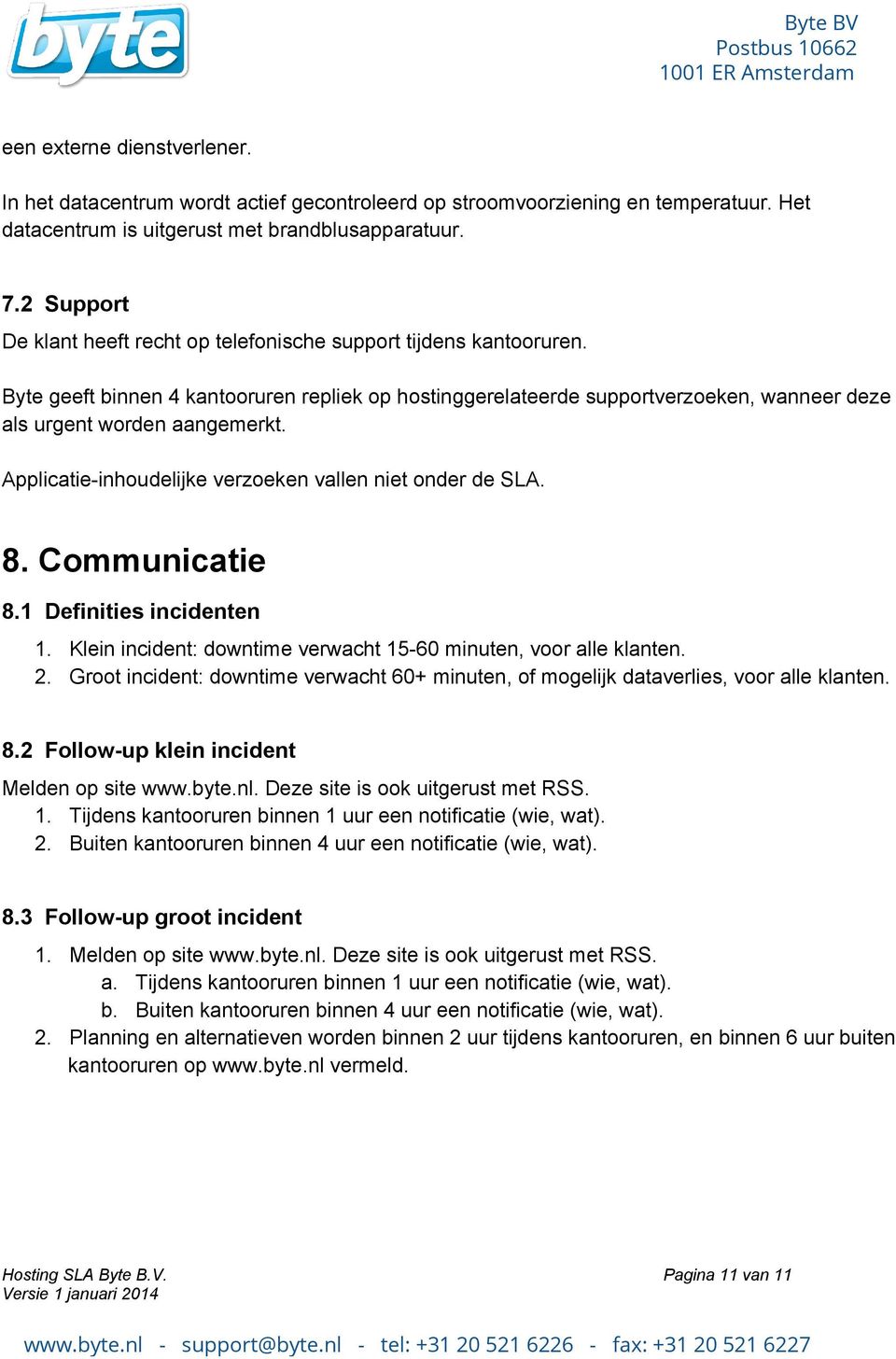 byte

Byte BV
Postbus 10662
1001 ER Amsterdam

een externe dienstverlener.

In het datacentrum wordt actief gecontroleerd op stroomvoorziening en temperatuur. Het datacentrum is uitgerust met brandblusapparatuur.

7.2 Support

De klant heeft recht op telefonische support tijdens kantooruren.

Byte geeft binnen 4 kantooruren repliek op hostinggerelateerde supportverzoeken, wanneer deze als urgent worden aangemerkt.

Applicatie-inhoudelijke verzoeken vallen niet onder de SLA.

8. Communicatie

8.1 Definities incidenten

1. Klein incident: downtime verwacht 15-60 minuten, voor alle klanten.
2. Groot incident: downtime verwacht 60+ minuten, of mogelijk dataverlies, voor alle klanten.

8.2 Follow-up klein incident

Melden op site www.byte.nl. Deze site is ook uitgerust met RSS.
1. Tijdens kantooruren binnen 1 uur een notificatie (wie, wat).
2. Buiten kantooruren binnen 4 uur een notificatie (wie, wat).

8.3 Follow-up groot incident

1. Melden op site www.byte.nl. Deze site is ook uitgerust met RSS.
a. Tijdens kantooruren binnen 1 uur een notificatie (wie, wat).
b. Buiten kantooruren binnen 4 uur een notificatie (wie, wat).
2. Planning en alternatieven worden binnen 2 uur tijdens kantooruren, en binnen 6 uur buiten kantooruren op www.byte.nl vermeld.

Hosting SLA Byte B.V.
Versie 1 januari 2014

Pagina 11 van 11

www.byte.nl - support@byte.nl - tel: +31 20 521 6226 - fax: +31 20 521 6227